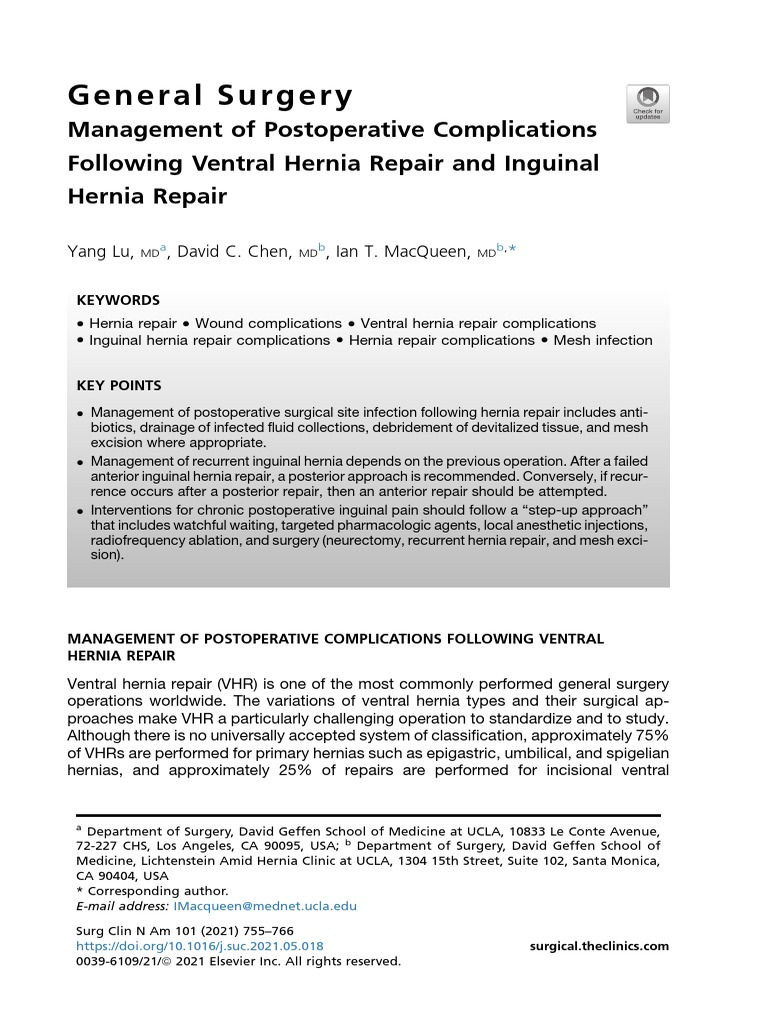 General Surgery

Management of Postoperative Complications Following Ventral Hernia Repair and Inguinal Hernia Repair

Check for updates

Yang Lu, MD$^{a}$, David C. Chen, MD$^{b}$, Ian T. MacQueen, MD$^{b,*}$

KEYWORDS

• Hernia repair • Wound complications • Ventral hernia repair complications • Inguinal hernia repair complications • Hernia repair complications • Mesh infection

KEY POINTS

• Management of postoperative surgical site infection following hernia repair includes antibiotics, drainage of infected fluid collections, debridement of devitalized tissue, and mesh excision where appropriate.
• Management of recurrent inguinal hernia depends on the previous operation. After a failed anterior inguinal hernia repair, a posterior approach is recommended. Conversely, if recurrence occurs after a posterior repair, then an anterior repair should be attempted.
• Interventions for chronic postoperative inguinal pain should follow a "step-up approach" that includes watchful waiting, targeted pharmacologic agents, local anesthetic injections, radiofrequency ablation, and surgery (neurectomy, recurrent hernia repair, and mesh excision).

MANAGEMENT OF POSTOPERATIVE COMPLICATIONS FOLLOWING VENTRAL HERNIA REPAIR

Ventral hernia repair (VHR) is one of the most commonly performed general surgery operations worldwide. The variations of ventral hernia types and their surgical approaches make VHR a particularly challenging operation to standardize and to study. Although there is no universally accepted system of classification, approximately 75% of VHRs are performed for primary hernias such as epigastric, umbilical, and spigelian hernias, and approximately 25% of repairs are performed for incisional ventral

$^{a}$ Department of Surgery, David Geffen School of Medicine at UCLA, 10833 Le Conte Avenue, 72-227 CHS, Los Angeles, CA 90095, USA; $^{b}$ Department of Surgery, David Geffen School of Medicine, Lichtenstein Amid Hernia Clinic at UCLA, 1304 15th Street, Suite 102, Santa Monica, CA 90404, USA
* Corresponding author.
E-mail address: IMacqueen@mednet.ucla.edu

Surg Clin N Am 101 (2021) 755–766
https://doi.org/10.1016/j.suc.2021.05.018
0039-6109/21/© 2021 Elsevier Inc. All rights reserved.

surgical.theclinics.com